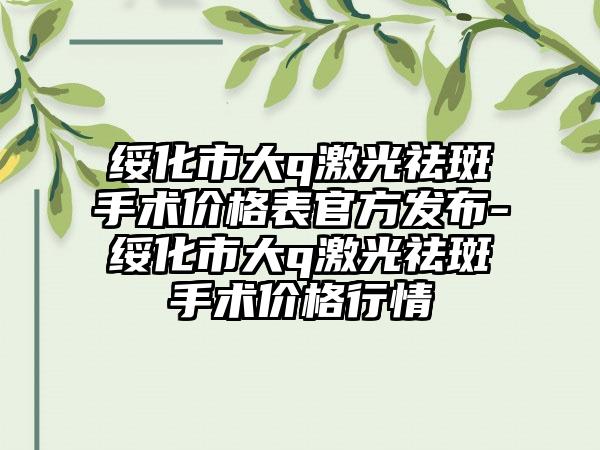 绥化市大q激光祛斑手术价格表官方发布-绥化市大q激光祛斑手术价格行情